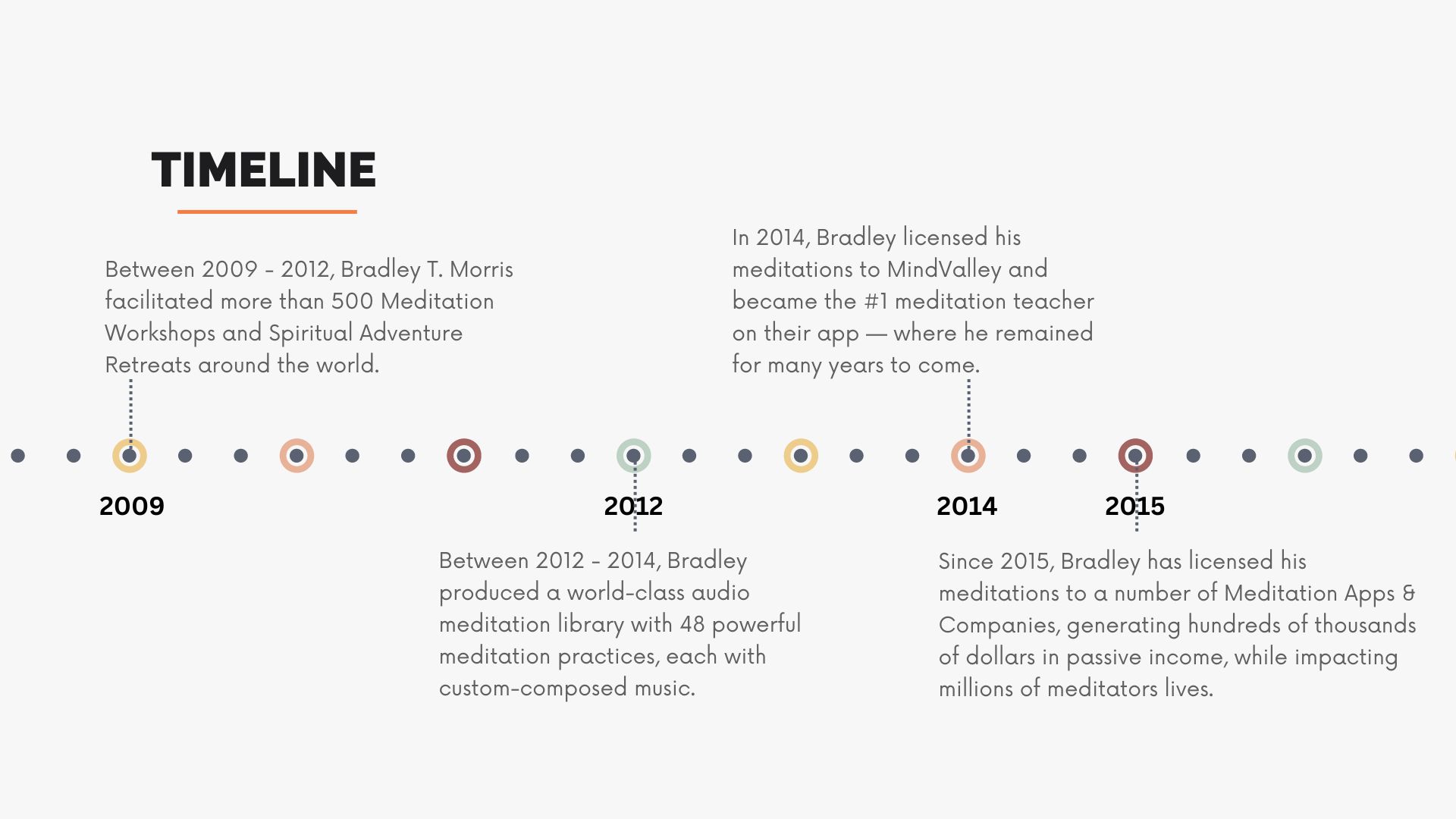 TIMELINE

Between 2009 - 2012, Bradley T. Morris facilitated more than 500 Meditation Workshops and Spiritual Adventure Retreats around the world.

In 2014, Bradley licensed his meditations to MindValley and became the #1 meditation teacher on their app — where he remained for many years to come.

2009

2012

2014

2015

Between 2012 - 2014, Bradley produced a world-class audio meditation library with 48 powerful meditation practices, each with custom-composed music.

Since 2015, Bradley has licensed his meditations to a number of Meditation Apps & Companies, generating hundreds of thousands of dollars in passive income, while impacting millions of meditators lives.